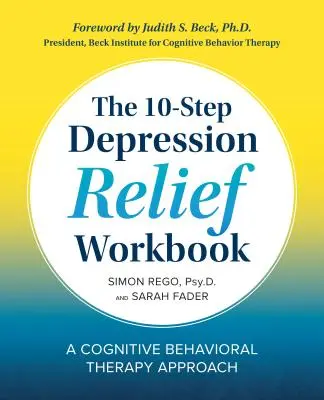 Foreword by Judith S. Beck, Ph.D.
President, Beck Institute for Cognitive Behavior Therapy

The 10-Step Depression Relief Workbook

SIMON REGO, Psy.D.
AND SARAH FADER

A COGNITIVE BEHAVIORAL THERAPY APPROACH